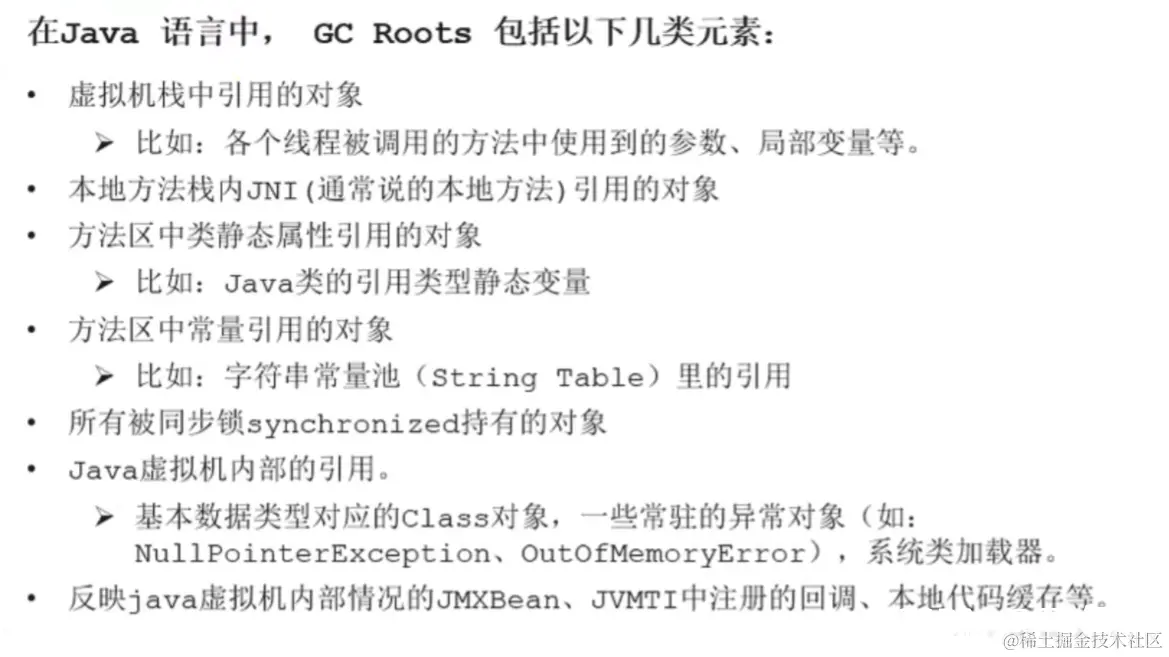 在Java语言中，GC Roots包括以下几类元素：

• 虚拟机栈中引用的对象
➢ 比如：各个线程被调用的方法中使用到的参数、局部变量等。
• 本地方法栈内JNI(通常说的本地方法)引用的对象
• 方法区中类静态属性引用的对象
➢ 比如：Java类的引用类型静态变量
• 方法区中常量引用的对象
➢ 比如：字符串常量池（String Table）里的引用
• 所有被同步锁synchronized持有的对象
• Java虚拟机内部的引用。
➢ 基本数据类型对应的Class对象，一些常驻的异常对象（如：NullPointerException、OutOfMemoryError），系统类加载器。
• 反映java虚拟机内部情况的JMXBean、JVMTI中注册的回调、本地代码缓存等。

@稀土掘金技术社区